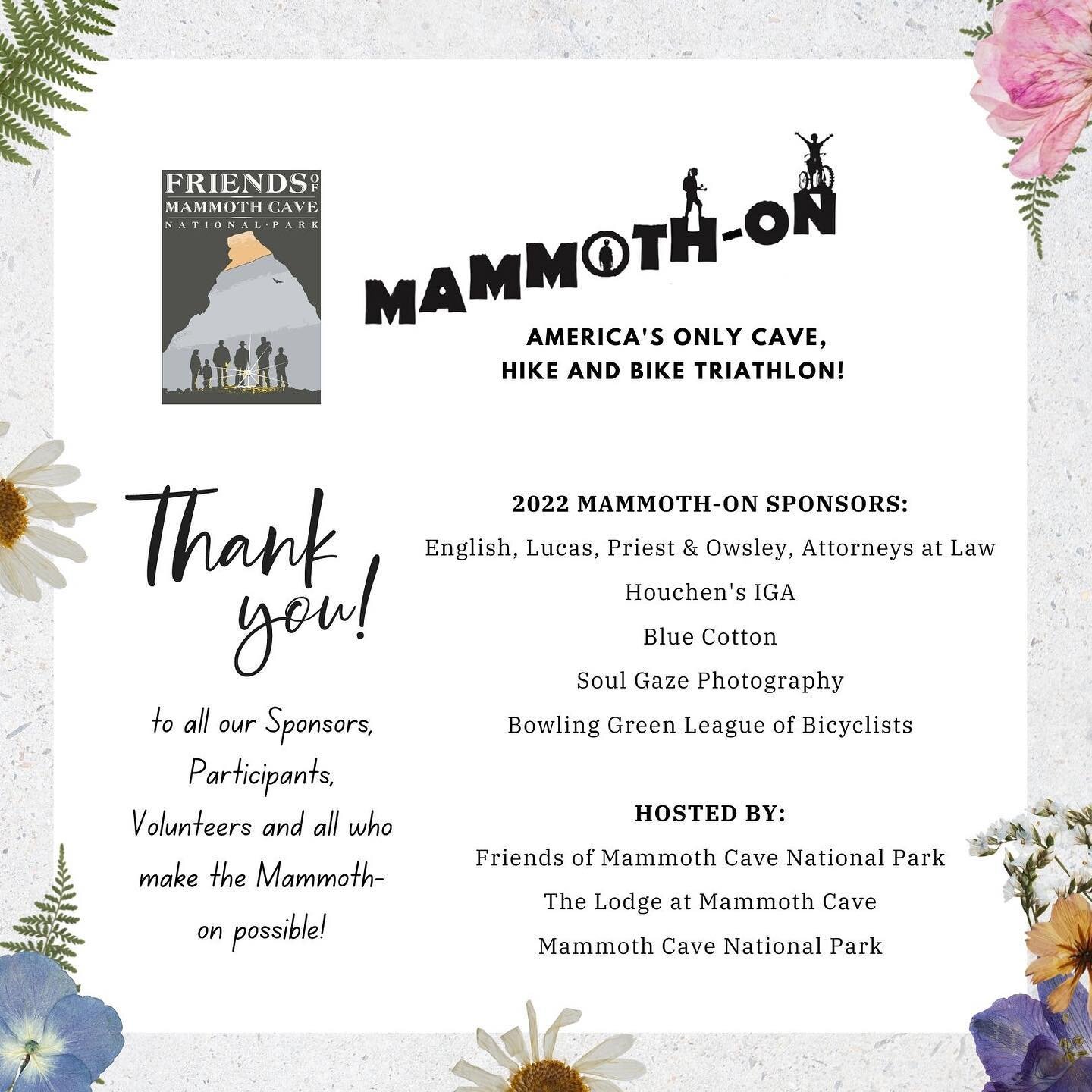 FRIENDS OF
MAMMOTH CAVE
NATIONAL·PARK

MAMMOTH-ON

AMERICA'S ONLY CAVE, HIKE AND BIKE TRIATHLON!

Thank you!

to all our Sponsors, Participants, Volunteers and all who make the Mammoth-on possible!

2022 MAMMOTH-ON SPONSORS:
English, Lucas, Priest & Owsley, Attorneys at Law
Houchen's IGA
Blue Cotton
Soul Gaze Photography
Bowling Green League of Bicyclists

HOSTED BY:
Friends of Mammoth Cave National Park
The Lodge at Mammoth Cave
Mammoth Cave National Park